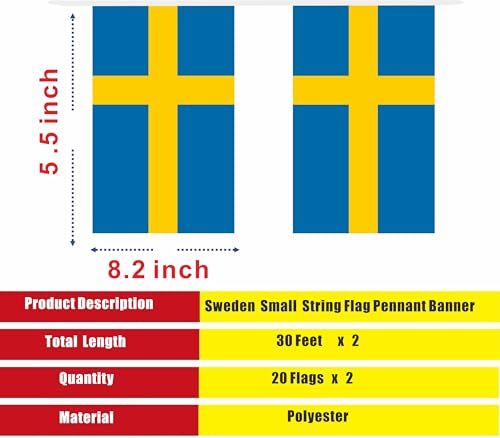 5 .5 inch

8.2 inch

Product Description
Sweden Small String Flag Pennant Banner

Total Length
30 Feet x 2

Quantity
20 Flags x 2

Material
Polyester